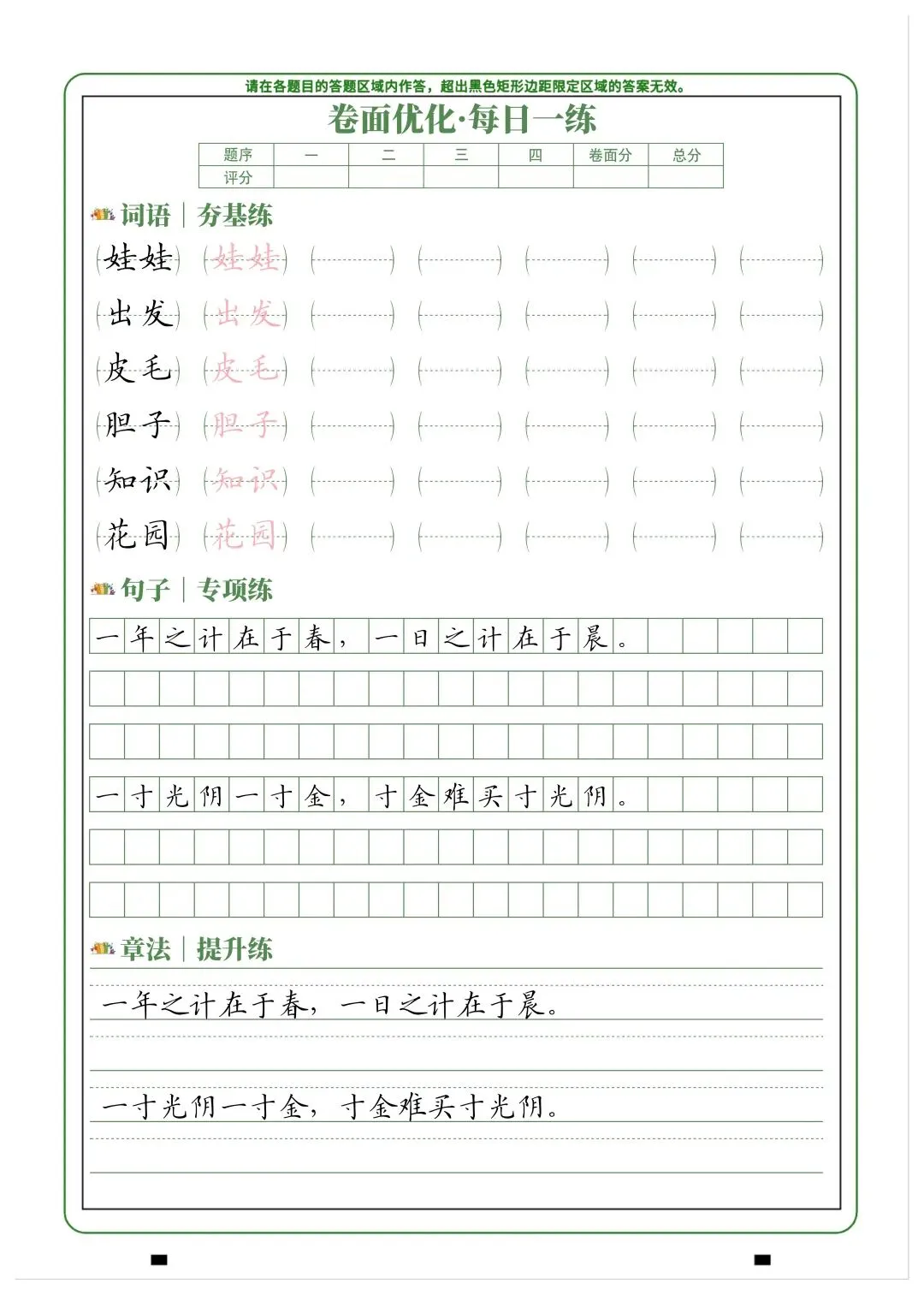 请在各题目的答题区域内作答，超出黑色矩形边距限定区域的答案无效。

卷面优化·每日一练

| 题序 | 一 | 二 | 三 | 四 | 卷面分 | 总分 |
|---|---|---|---|---|---|---|
| 评分 | | | | | | |

词语｜夯基练

娃娃 娃娃
出发 出发
皮毛 皮毛
胆子 胆子
知识 知识
花园 花园

句子｜专项练

一年之计在于春，一日之计在于晨。

一寸光阴一寸金，寸金难买寸光阴。

章法｜提升练

一年之计在于春，一日之计在于晨。

一寸光阴一寸金，寸金难买寸光阴。